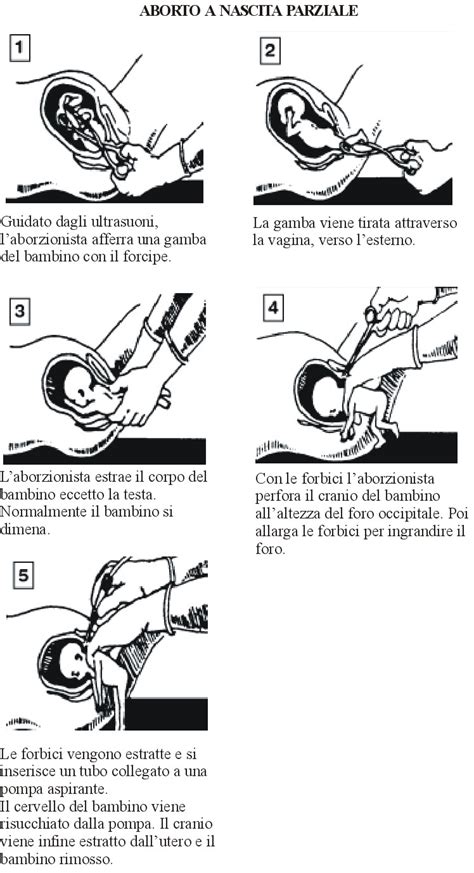 ABORTO A NASCITA PARZIALE

1

Guidato dagli ultrasuoni, l'aborzionista afferra una gamba del bambino con il forcipe.

2

La gamba viene tirata attraverso la vagina, verso l'esterno.

3

L'aborzionista estrae il corpo del bambino eccetto la testa. Normalmente il bambino si dimena.

4

Con le forbici l'aborzionista perfora il cranio del bambino all'altezza del foro occipitale. Poi allarga le forbici per ingrandire il foro.

5

Le forbici vengono estratte e si inserisce un tubo collegato a una pompa aspirante.
Il cervello del bambino viene risucchiato dalla pompa. Il cranio viene infine estratto dall'utero e il bambino rimosso.